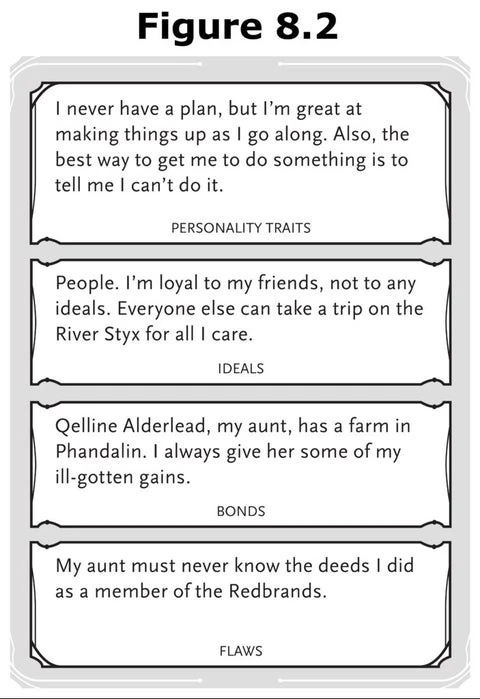 Figure 8.2

I never have a plan, but I'm great at making things up as I go along. Also, the best way to get me to do something is to tell me I can't do it.

PERSONALITY TRAITS

People. I'm loyal to my friends, not to any ideals. Everyone else can take a trip on the River Styx for all I care.

IDEALS

Qelline Alderlead, my aunt, has a farm in Phandalin. I always give her some of my ill-gotten gains.

BONDS

My aunt must never know the deeds I did as a member of the Redbrands.

FLAWS